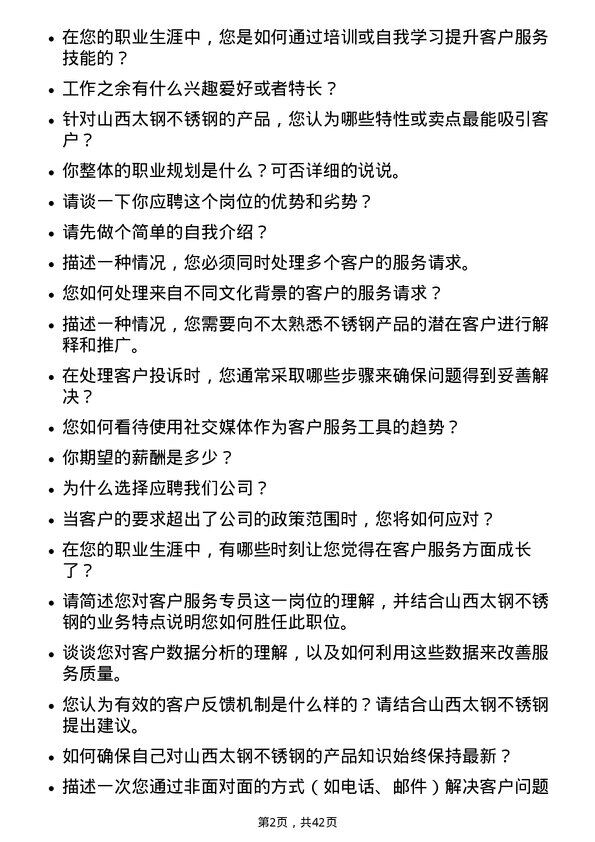 • 在您的职业生涯中，您是如何通过培训或自我学习提升客户服务技能的？

• 工作之余有什么兴趣爱好或者特长？

• 针对山西太钢不锈钢的产品，您认为哪些特性或卖点最能吸引客户？

• 你整体的职业规划是什么？可否详细的说说。

• 请谈一下你应聘这个岗位的优势和劣势？

• 请先做个简单的自我介绍？

• 描述一种情况，您必须同时处理多个客户的服务请求。

• 您如何处理来自不同文化背景的客户的服务请求？

• 描述一种情况，您需要向不太熟悉不锈钢产品的潜在客户进行解释和推广。

• 在处理客户投诉时，您通常采取哪些步骤来确保问题得到妥善解决？

• 您如何看待使用社交媒体作为客户服务工具的趋势？

• 你期望的薪酬是多少？

• 为什么选择应聘我们公司？

• 当客户的要求超出了公司的政策范围时，您将如何应对？

• 在您的职业生涯中，有哪些时刻让您觉得在客户服务方面成长了？

• 请简述您对客户服务专员这一岗位的理解，并结合山西太钢不锈钢的业务特点说明您如何胜任此职位。

• 谈谈您对客户数据分析的理解，以及如何利用这些数据来改善服务质量。

• 您认为有效的客户反馈机制是什么样的？请结合山西太钢不锈钢提出建议。

• 如何确保自己对山西太钢不锈钢的产品知识始终保持最新？

• 描述一次您通过非面对面的方式（如电话、邮件）解决客户问题

第2页，共42页